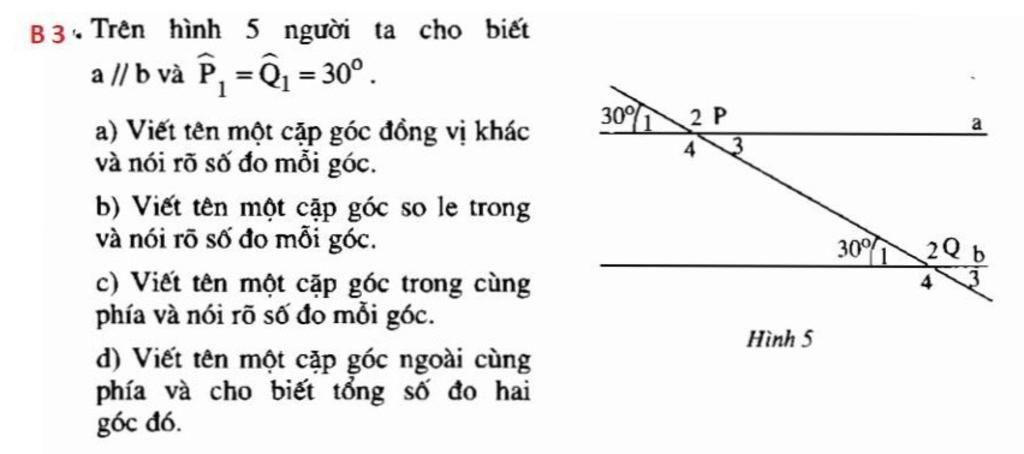 B 3 . Trên hình 5 người ta cho biết a // b và $\widehat{P}_1 = \widehat{Q}_1 = 30^o$.

a) Viết tên một cặp góc đồng vị khác và nói rõ số đo mỗi góc.

b) Viết tên một cặp góc so le trong và nói rõ số đo mỗi góc.

c) Viết tên một cặp góc trong cùng phía và nói rõ số đo mỗi góc.

d) Viết tên một cặp góc ngoài cùng phía và cho biết tổng số đo hai góc đó.

30°
1
2
P
a
4
3
30°
1
2
Q
b
4
3

Hình 5